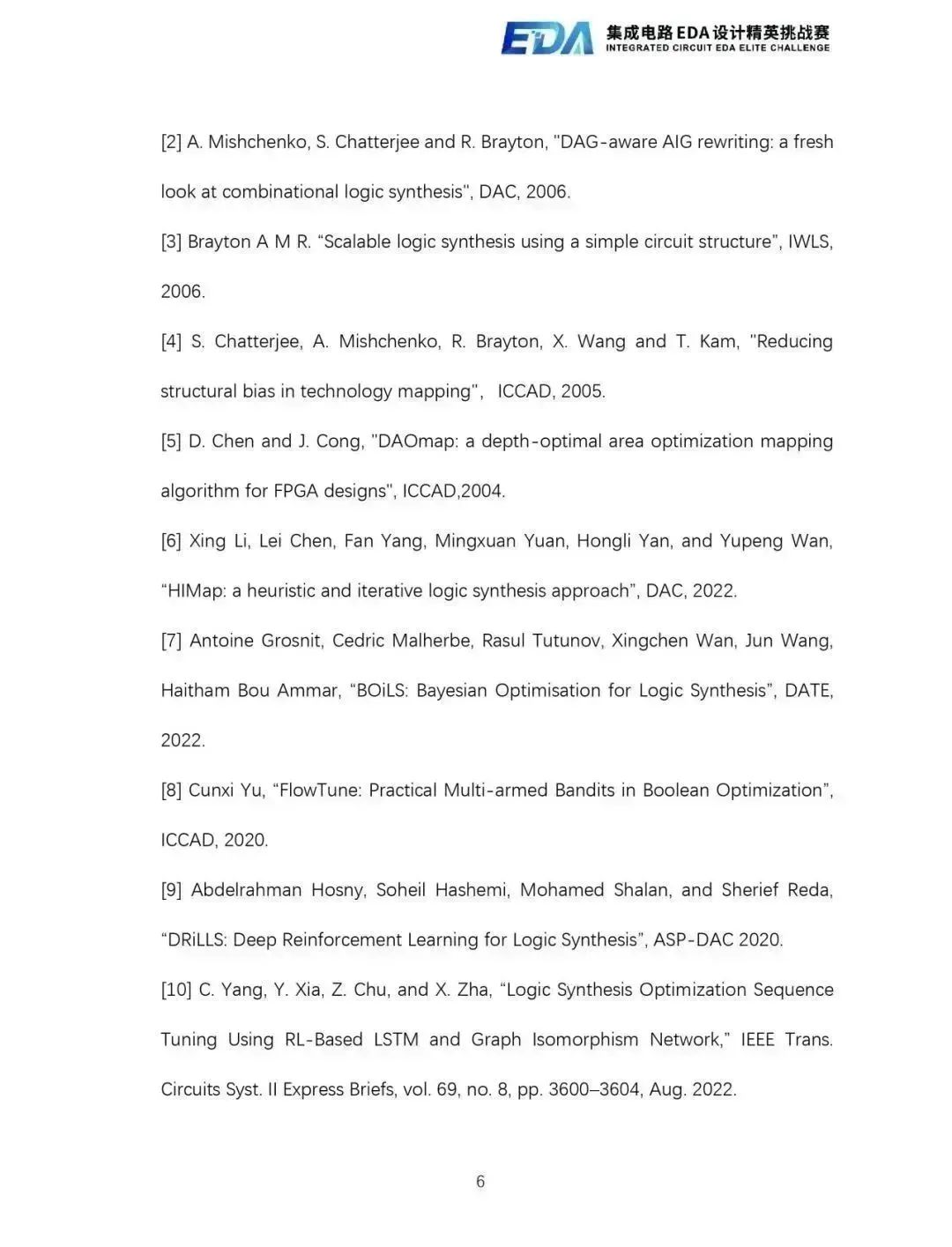 EDA 集成电路EDA设计精英挑战赛
INTEGRATED CIRCUIT EDA ELITE CHALLENGE

[2] A. Mishchenko, S. Chatterjee and R. Brayton, "DAG-aware AIG rewriting: a fresh look at combinational logic synthesis", DAC, 2006.

[3] Brayton A M R. “Scalable logic synthesis using a simple circuit structure”, IWLS, 2006.

[4] S. Chatterjee, A. Mishchenko, R. Brayton, X. Wang and T. Kam, "Reducing structural bias in technology mapping", ICCAD, 2005.

[5] D. Chen and J. Cong, "DAOmap: a depth-optimal area optimization mapping algorithm for FPGA designs", ICCAD,2004.

[6] Xing Li, Lei Chen, Fan Yang, Mingxuan Yuan, Hongli Yan, and Yupeng Wan, “HIMap: a heuristic and iterative logic synthesis approach”, DAC, 2022.

[7] Antoine Grosnit, Cedric Malherbe, Rasul Tutunov, Xingchen Wan, Jun Wang, Haitham Bou Ammar, “BOiLS: Bayesian Optimisation for Logic Synthesis”, DATE, 2022.

[8] Cunxi Yu, “FlowTune: Practical Multi-armed Bandits in Boolean Optimization”, ICCAD, 2020.

[9] Abdelrahman Hosny, Soheil Hashemi, Mohamed Shalan, and Sherief Reda, “DRiLLS: Deep Reinforcement Learning for Logic Synthesis”, ASP-DAC 2020.

[10] C. Yang, Y. Xia, Z. Chu, and X. Zha, “Logic Synthesis Optimization Sequence Tuning Using RL-Based LSTM and Graph Isomorphism Network,” IEEE Trans. Circuits Syst. II Express Briefs, vol. 69, no. 8, pp. 3600–3604, Aug. 2022.

6